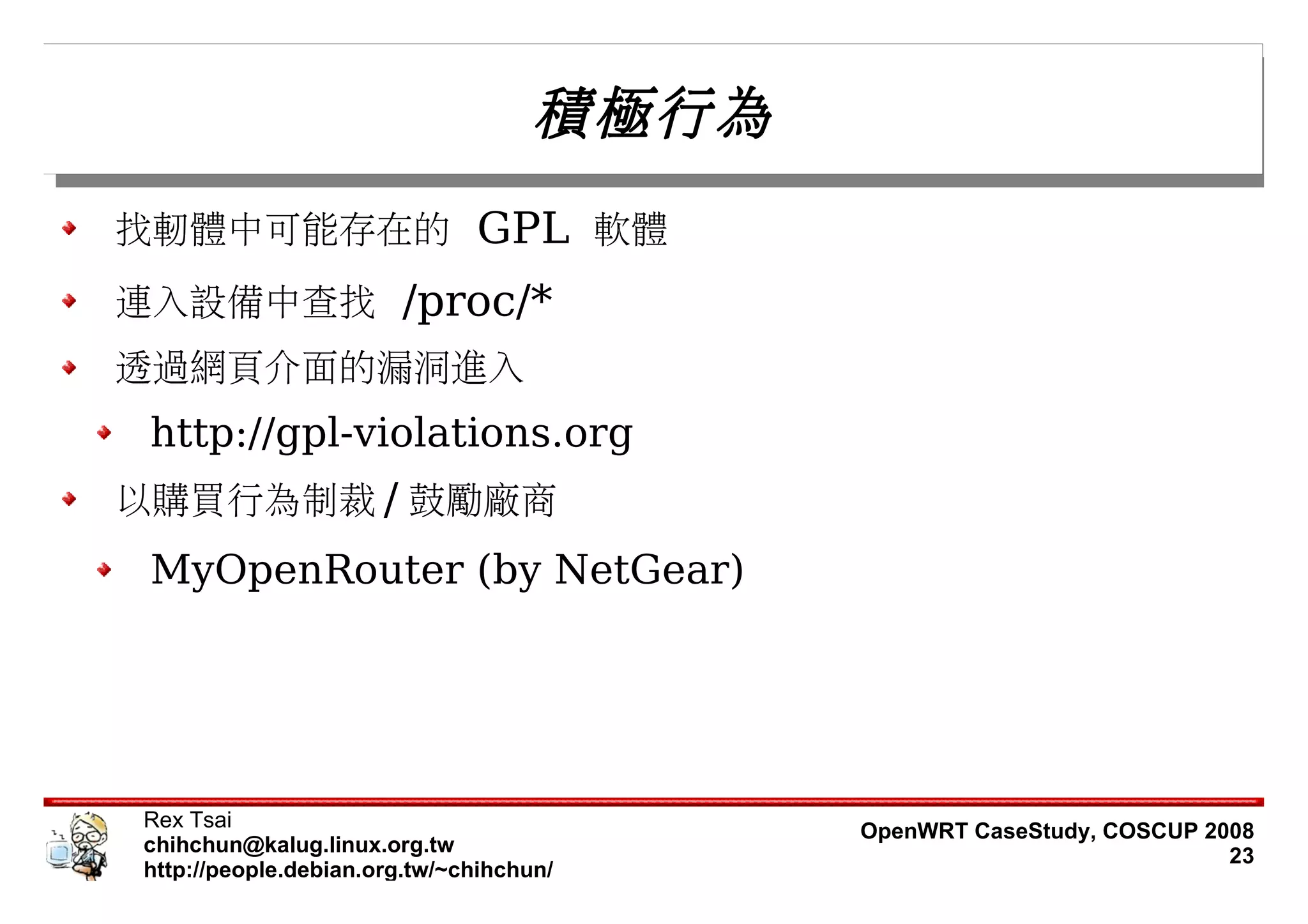 積極行為

找韌體中可能存在的 GPL 軟體

連入設備中查找 /proc/*

透過網頁介面的漏洞進入

http://gpl-violations.org

以購買行為制裁 / 鼓勵廠商

MyOpenRouter (by NetGear)

Rex Tsai
chihchun@kalug.linux.org.tw
http://people.debian.org.tw/~chihchun/

OpenWRT CaseStudy, COSCUP 2008
23